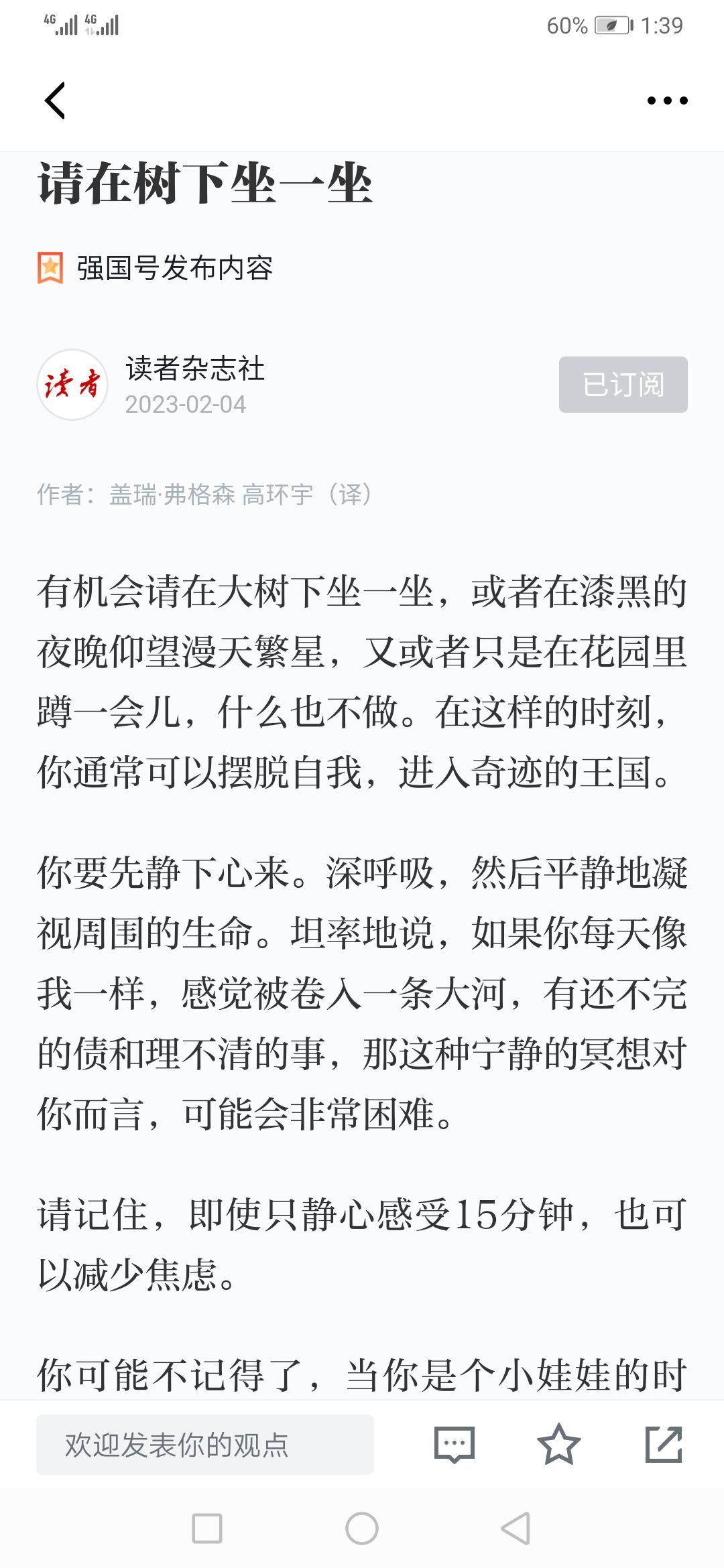 4G 4G 60% 1:39

请在树下坐一坐

强国号发布内容

读者

读者杂志社
2023-02-04

已订阅

作者：盖瑞·弗格森 高环宇（译）

有机会请在大树下坐一坐，或者在漆黑的夜晚仰望漫天繁星，又或者只是在花园里蹲一会儿，什么也不做。在这样的时刻，你通常可以摆脱自我，进入奇迹的王国。

你要先静下心来。深呼吸，然后平静地凝视周围的生命。坦率地说，如果你每天像我一样，感觉被卷入一条大河，有还不完的债和理不清的事，那这种宁静的冥想对你而言，可能会非常困难。

请记住，即使只静心感受15分钟，也可以减少焦虑。

你可能不记得了，当你是个小娃娃的时

欢迎发表你的观点